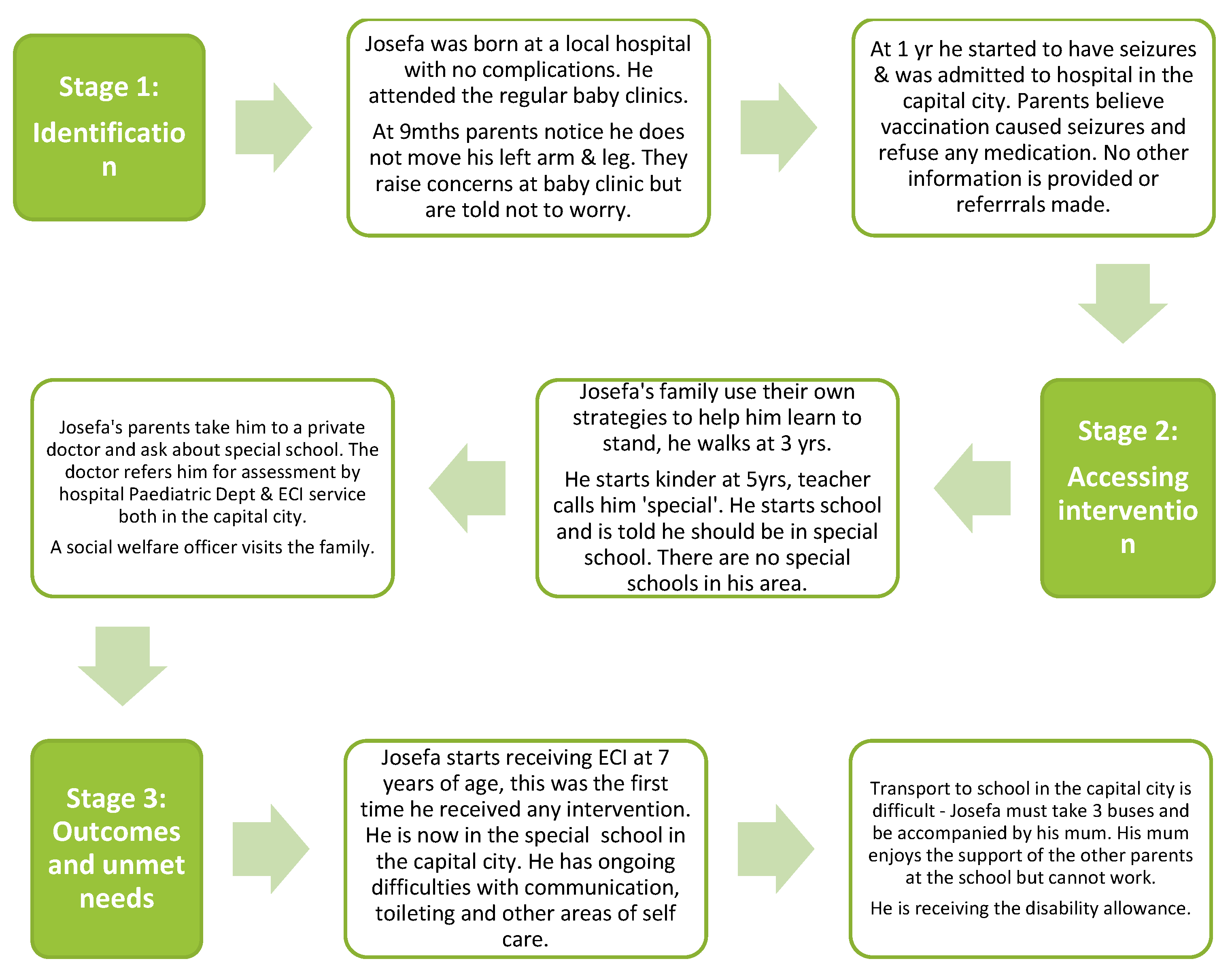 Stage 1:

Identification

Josefa was born at a local hospital with no complications. He attended the regular baby clinics.

At 9mths parents notice he does not move his left arm & leg. They raise concerns at baby clinic but are told not to worry.

At 1 yr he started to have seizures & was admitted to hospital in the capital city. Parents believe vaccination caused seizures and refuse any medication. No other information is provided or referrrals made.

Stage 2:

Accessing intervention

Josefa's family use their own strategies to help him learn to stand, he walks at 3 yrs.

He starts kinder at 5yrs, teacher calls him 'special'. He starts school and is told he should be in special school. There are no special schools in his area.

Josefa's parents take him to a private doctor and ask about special school. The doctor refers him for assessment by hospital Paediatric Dept & ECI service both in the capital city.

A social welfare officer visits the family.

Stage 3: Outcomes and unmet needs

Josefa starts receiving ECI at 7 years of age, this was the first time he received any intervention. He is now in the special school in the capital city. He has ongoing difficulties with communication, toileting and other areas of self care.

Transport to school in the capital city is difficult - Josefa must take 3 buses and be accompanied by his mum. His mum enjoys the support of the other parents at the school but cannot work.

He is receiving the disability allowance.